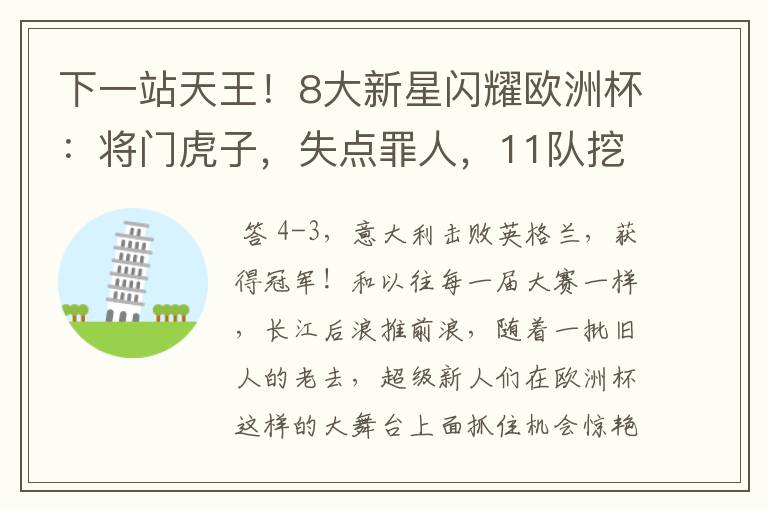 下一站天王！8大新星闪耀欧洲杯：将门虎子，失点罪人，11队挖

答 4-3，意大利击败英格兰，获得冠军！和以往每一届大赛一样，长江后浪推前浪，随着一批旧人的老去，超级新人们在欧洲杯这样的大舞台上面抓住机会惊艳